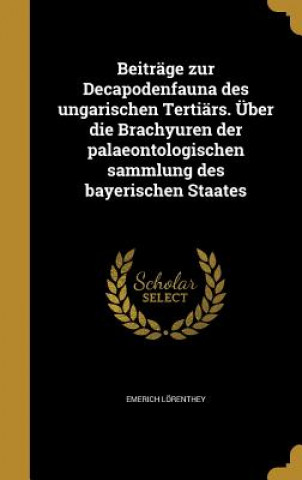 Beiträge zur Decapodenfauna des ungarischen Tertiärs. Über die Brachyuren der palaeontologischen sammlung des bayerischen Staates

Scholar SELECT

EMERICH LÖRENTHEY